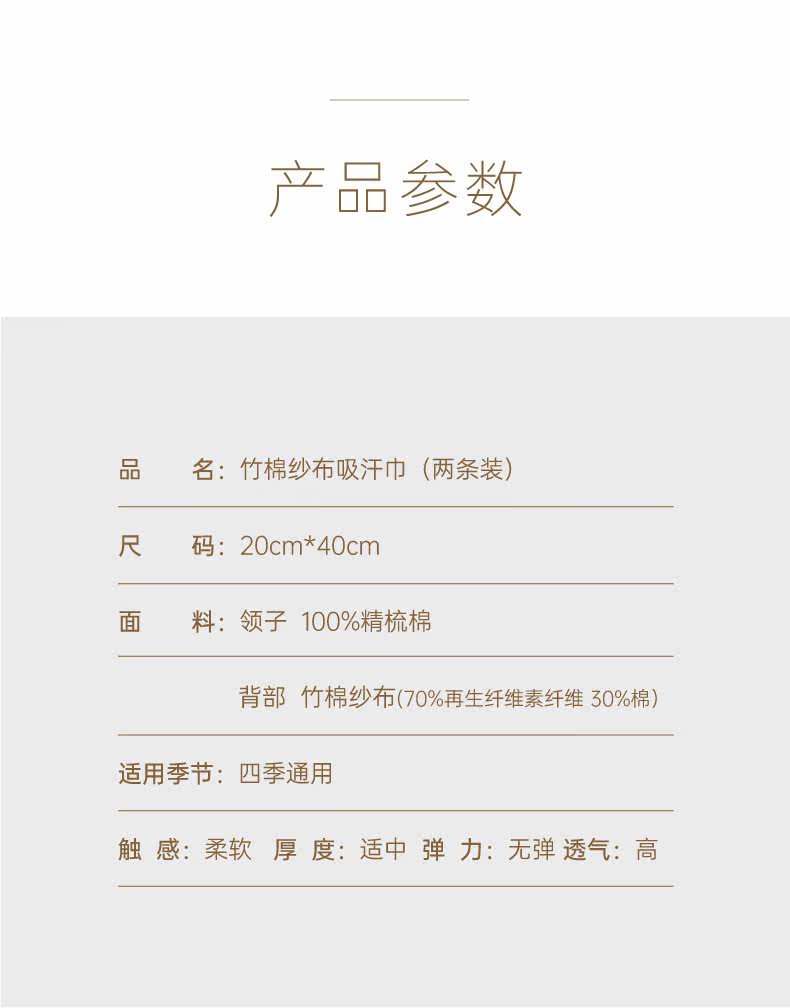 产品参数

品　名：竹棉纱布吸汗巾（两条装）

尺　码：20cm*40cm

面　料：领子 100%精梳棉

背部 竹棉纱布(70%再生纤维素纤维 30%棉)

适用季节：四季通用

触 感：柔软 厚 度：适中 弹 力：无弹 透气：高